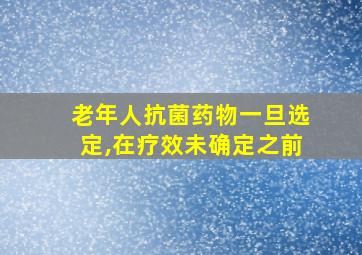 老年人抗菌药物一旦选定,在疗效未确定之前